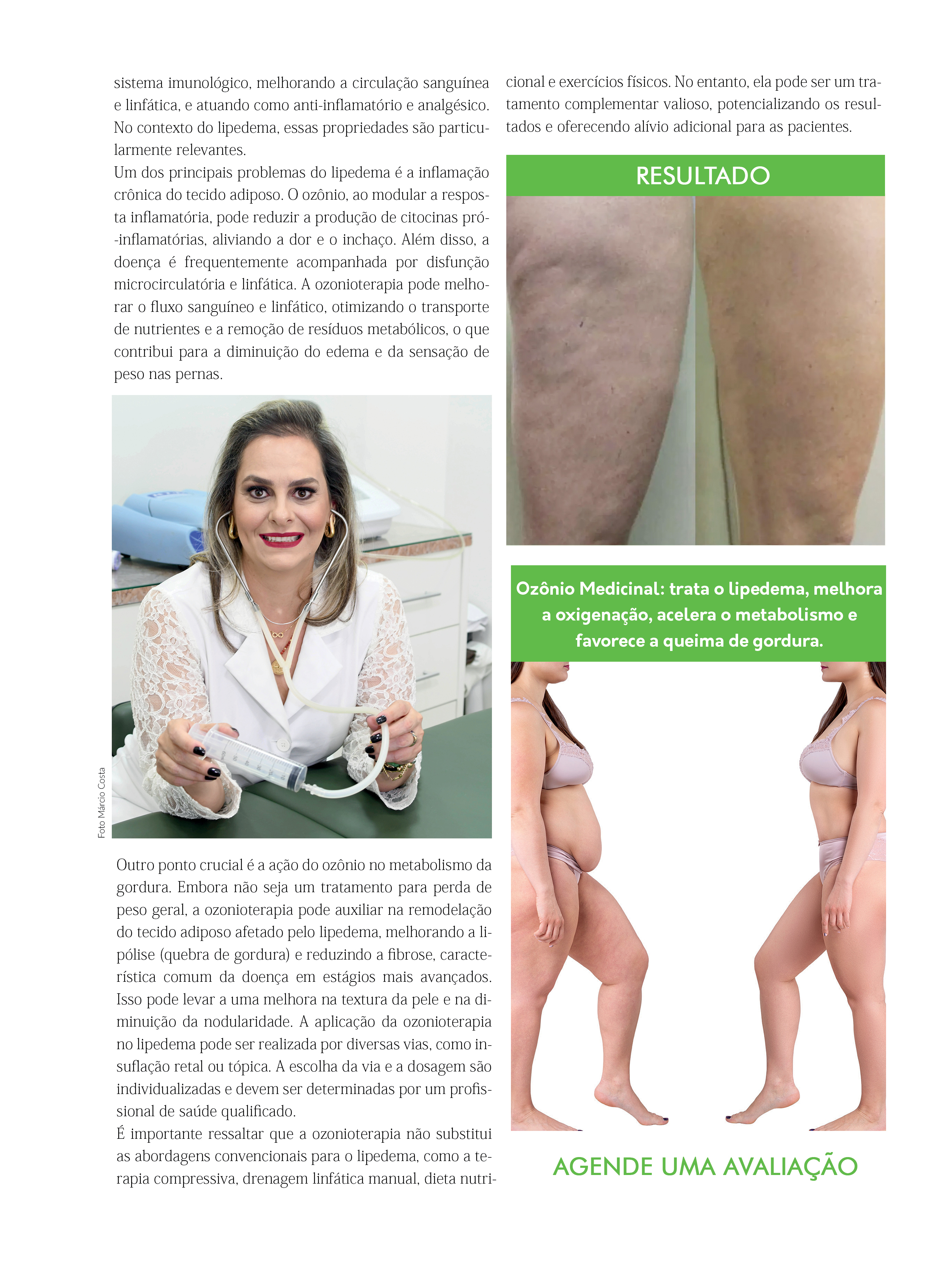 sistema imunológico, melhorando a circulação sanguínea e linfática, e atuando como anti-inflamatório e analgésico. No contexto do lipedema, essas propriedades são particularmente relevantes.
Um dos principais problemas do lipedema é a inflamação crônica do tecido adiposo. O ozônio, ao modular a resposta inflamatória, pode reduzir a produção de citocinas pró-inflamatórias, aliviando a dor e o inchaço. Além disso, a doença é frequentemente acompanhada por disfunção microcirculatória e linfática. A ozonioterapia pode melhorar o fluxo sanguíneo e linfático, otimizando o transporte de nutrientes e a remoção de resíduos metabólicos, o que contribui para a diminuição do edema e da sensação de peso nas pernas.

Foto Márcio Costa

Outro ponto crucial é a ação do ozônio no metabolismo da gordura. Embora não seja um tratamento para perda de peso geral, a ozonioterapia pode auxiliar na remodelação do tecido adiposo afetado pelo lipedema, melhorando a lipólise (quebra de gordura) e reduzindo a fibrose, característica comum da doença em estágios mais avançados. Isso pode levar a uma melhora na textura da pele e na diminuição da nodularidade. A aplicação da ozonioterapia no lipedema pode ser realizada por diversas vias, como insuflação retal ou tópica. A escolha da via e a dosagem são individualizadas e devem ser determinadas por um profissional de saúde qualificado.
É importante ressaltar que a ozonioterapia não substitui as abordagens convencionais para o lipedema, como a terapia compressiva, drenagem linfática manual, dieta nutricional e exercícios físicos. No entanto, ela pode ser um tratamento complementar valioso, potencializando os resultados e oferecendo alívio adicional para as pacientes.

RESULTADO

Ozônio Medicinal: trata o lipedema, melhora a oxigenação, acelera o metabolismo e favorece a queima de gordura.

AGENDE UMA AVALIAÇÃO